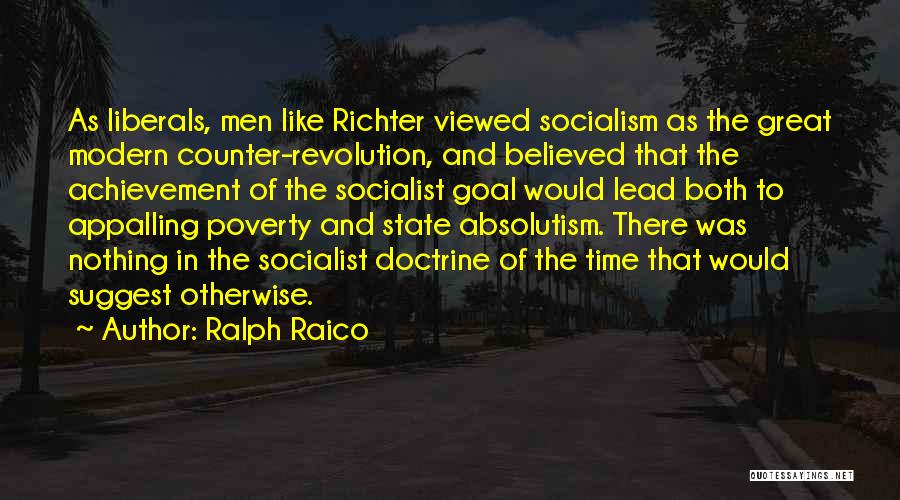 As liberals, men like Richter viewed socialism as the great modern counter-revolution, and believed that the achievement of the socialist goal would lead both to appalling poverty and state absolutism. There was nothing in the socialist doctrine of the time that would suggest otherwise.

~ Author: Ralph Raico

QUOTESSAYINGS.NET